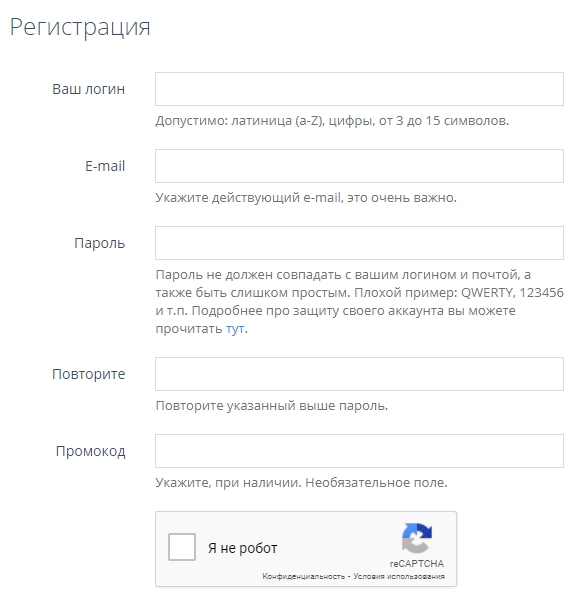 Регистрация

Ваш логин

Допустимо: латиница (a-Z), цифры, от 3 до 15 символов.

E-mail

Укажите действующий e-mail, это очень важно.

Пароль

Пароль не должен совпадать с вашим логином и почтой, а также быть слишком простым. Плохой пример: QWERTY, 123456 и т.п. Подробнее про защиту своего аккаунта вы можете прочитать тут.

Повторите

Повторите указанный выше пароль.

Промокод

Укажите, при наличии. Необязательное поле.

Я не робот

reCAPTCHA
Конфиденциальность - Условия использования